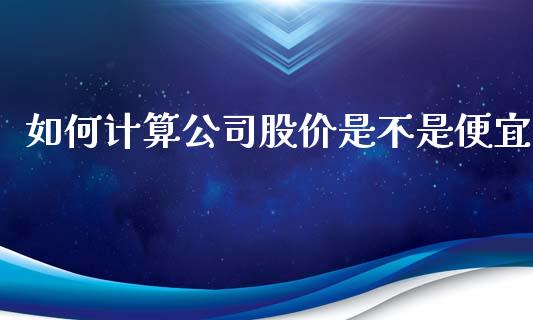 如何计算公司股价是不是便宜